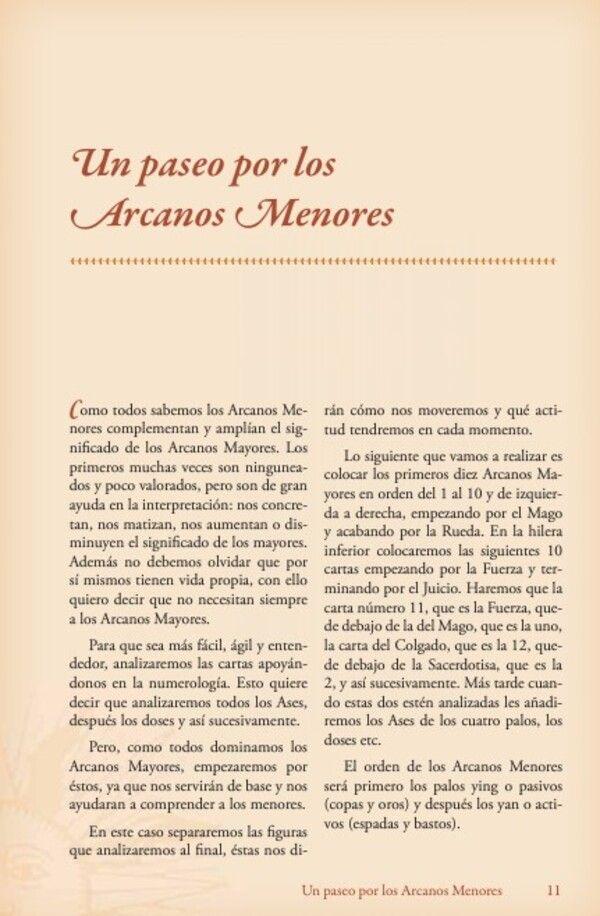 Un paseo por los Arcanos Menores

Como todos sabemos los Arcanos Menores complementan y amplían el significado de los Arcanos Mayores. Los primeros muchas veces son ninguneados y poco valorados, pero son de gran ayuda en la interpretación: nos concretan, nos matizan, nos aumentan o disminuyen el significado de los mayores. Además no debemos olvidar que por sí mismos tienen vida propia, con ello quiero decir que no necesitan siempre a los Arcanos Mayores.

Para que sea más fácil, ágil y entendedor, analizaremos las cartas apoyándonos en la numerología. Esto quiere decir que analizaremos todos los Ases, después los doses y así sucesivamente.

Pero, como todos dominamos los Arcanos Mayores, empezaremos por éstos, ya que nos servirán de base y nos ayudaran a comprender a los menores.

En este caso separaremos las figuras que analizaremos al final, éstas nos dirán cómo nos moveremos y qué actitud tendremos en cada momento.

Lo siguiente que vamos a realizar es colocar los primeros diez Arcanos Mayores en orden del 1 al 10 y de izquierda a derecha, empezando por el Mago y acabando por la Rueda. En la hilera inferior colocaremos las siguientes 10 cartas empezando por la Fuerza y terminando por el Juicio. Haremos que la carta número 11, que es la Fuerza, quede debajo de la del Mago, que es la uno, la carta del Colgado, que es la 12, quede debajo de la Sacerdotisa, que es la 2, y así sucesivamente. Más tarde cuando estas dos estén analizadas les añadiremos los Ases de los cuatro palos, los doses etc.

El orden de los Arcanos Menores será primero los palos ying o pasivos (copas y oros) y después los yan o activos (espadas y bastos).

Un paseo por los Arcanos Menores 11